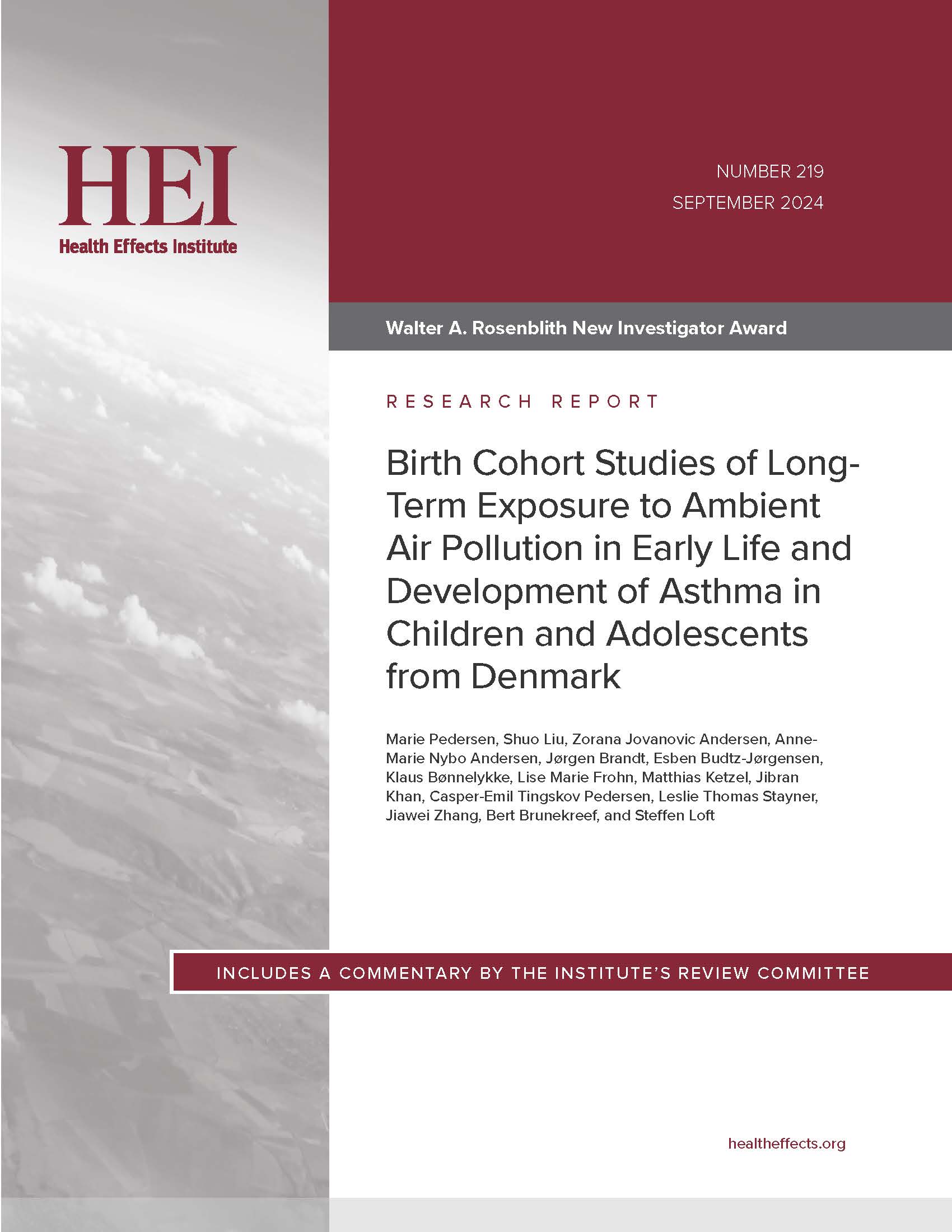 HEI
Health Effects Institute

NUMBER 219
SEPTEMBER 2024

Walter A. Rosenblith New Investigator Award

RESEARCH REPORT

Birth Cohort Studies of Long-Term Exposure to Ambient Air Pollution in Early Life and Development of Asthma in Children and Adolescents from Denmark

Marie Pedersen, Shuo Liu, Zorana Jovanovic Andersen, Anne-Marie Nybo Andersen, Jørgen Brandt, Esben Budtz-Jørgensen, Klaus Bønnelykke, Lise Marie Frohn, Matthias Ketzel, Jibran Khan, Casper-Emil Tingskov Pedersen, Leslie Thomas Stayner, Jiawei Zhang, Bert Brunekreef, and Steffen Loft

INCLUDES A COMMENTARY BY THE INSTITUTE'S REVIEW COMMITTEE

healtheffects.org